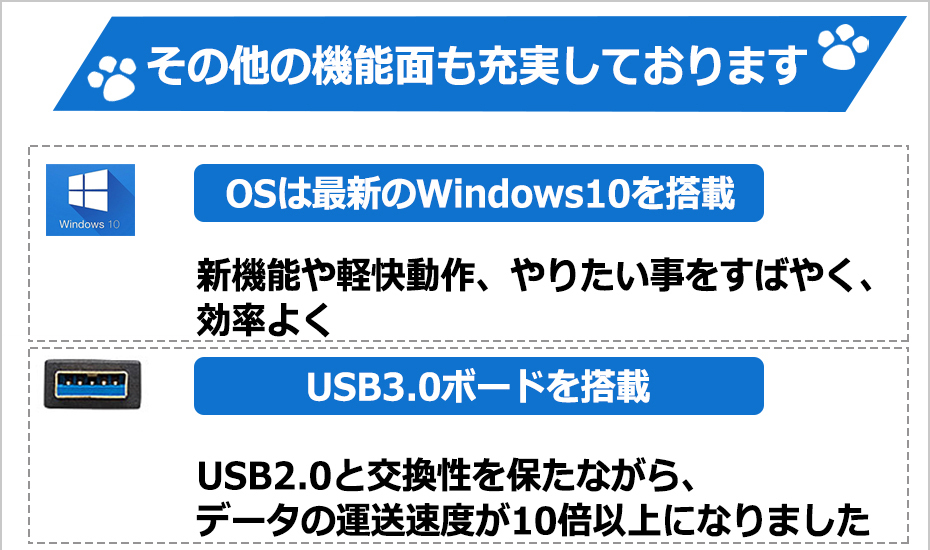 その他の機能面も充実しております

Windows 10

OSは最新のWindows10を搭載

新機能や軽快動作、やりたい事をすばやく、効率よく

USB3.0ボードを搭載

USB2.0と交換性を保たながら、データの運送速度が10倍以上になりました